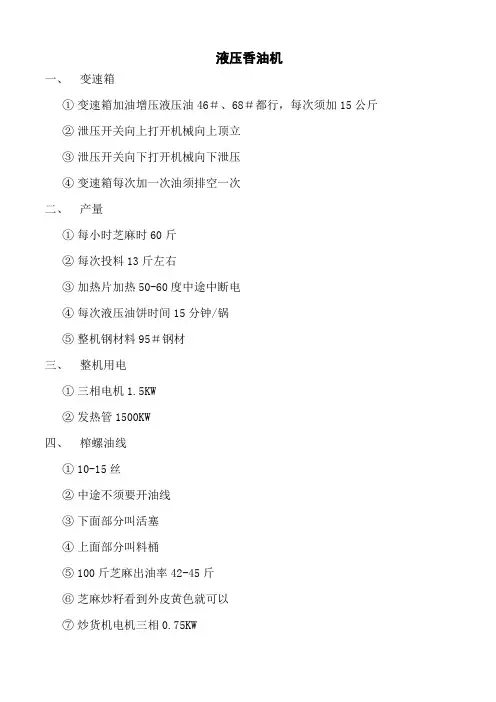 液压香油机

一、 变速箱

① 变速箱加油增压液压油 46＃、68＃都行，每次须加 15 公斤

② 泄压开关向上打开机械向上顶立

③ 泄压开关向下打开机械向下泄压

④ 变速箱每次加一次油须排空一次

二、 产量

① 每小时芝麻时 60 斤

② 每次投料 13 斤左右

③ 加热片加热 50-60 度中途中断电

④ 每次液压油饼时间 15 分钟/锅

⑤ 整机钢材料 95＃钢材

三、 整机用电

① 三相电机 1.5KW

② 发热管 1500KW

四、 榨螺油线

① 10-15 丝

② 中途不须要开油线

③ 下面部分叫活塞

④ 上面部分叫料桶

⑤ 100 斤芝麻出油率 42-45 斤

⑥ 芝麻炒籽看到外皮黄色就可以

⑦ 炒货机电机三相 0.75KW